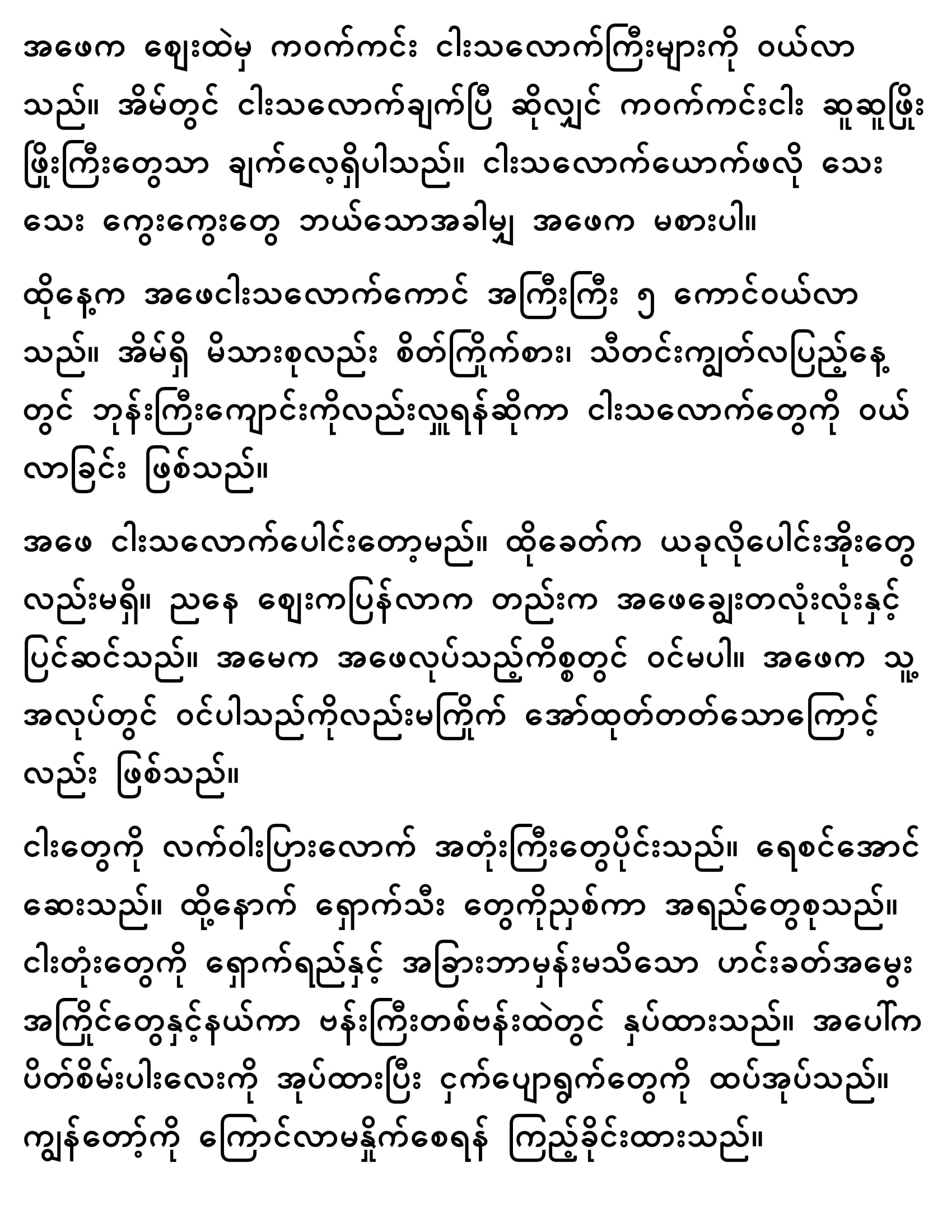 အဖေက ဈေးထဲမှ ကဝက်ကင်း ငါးသလောက်ကြီးများကို ဝယ်လာသည်။ အိမ်တွင် ငါးသလောက်ချက်ပြီ ဆိုလျှင် ကဝက်ကင်းငါး ဆူဆူဖြိုးဖြိုးကြီးတွေသာ ချက်လေ့ရှိပါသည်။ ငါးသလောက်ယောက်ဖလို သေးသေး ကွေးကွေးတွေ ဘယ်သောအခါမျှ အဖေက မစားပါ။

ထိုနေ့က အဖေငါးသလောက်ကောင် အကြီးကြီး ၅ ကောင်ဝယ်လာသည်။ အိမ်ရှိ မိသားစုလည်း စိတ်ကြိုက်စား၊ သီတင်းကျွတ်လပြည့်နေ့တွင် ဘုန်းကြီးကျောင်းကိုလည်းလှူရန်ဆိုကာ ငါးသလောက်တွေကို ဝယ်လာခြင်း ဖြစ်သည်။

အဖေ ငါးသလောက်ပေါင်းတော့မည်။ ထိုခေတ်က ယခုလိုပေါင်းအိုးတွေလည်းမရှိ။ ညနေ ဈေးကပြန်လာက တည်းက အဖေချွေးတလုံးလုံးနှင့် ပြင်ဆင်သည်။ အမေက အဖေလုပ်သည့်ကိစ္စတွင် ဝင်မပါ။ အဖေက သူ့အလုပ်တွင် ဝင်ပါသည်ကိုလည်းမကြိုက် အော်ထုတ်တတ်သောကြောင့်လည်း ဖြစ်သည်။

ငါးတွေကို လက်ဝါးပြားလောက် အတုံးကြီးတွေပိုင်းသည်။ ရေစင်အောင်ဆေးသည်။ ထို့နောက် ရှောက်သီး တွေကိုညှစ်ကာ အရည်တွေစုသည်။ ငါးတုံးတွေကို ရှောက်ရည်နှင့် အခြားဘာမှန်းမသိသော ဟင်းခတ်အမွှေးအကြိုင်တွေနှင့်နယ်ကာ ဗန်းကြီးတစ်ဗန်းထဲတွင် နှပ်ထားသည်။ အပေါ်က ပိတ်စိမ်းပါးလေးကို အုပ်ထားပြီး ငှက်ပျောရွက်တွေကို ထပ်အုပ်သည်။ ကျွန်တော့်ကို ကြောင်လာမနှိုက်စေရန် ကြည့်ခိုင်းထားသည်။